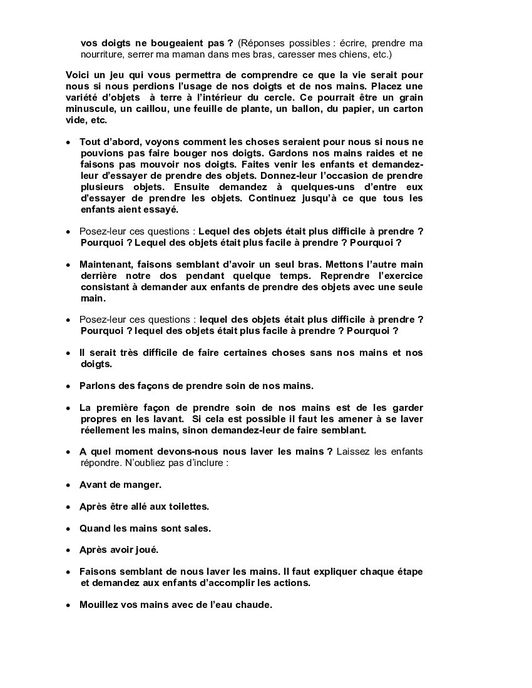 vos doigts ne bougeaient pas ? (Réponses possibles : écrire, prendre ma nourriture, serrer ma maman dans mes bras, caresser mes chiens, etc.)

Voici un jeu qui vous permettra de comprendre ce que la vie serait pour nous si nous perdions l'usage de nos doigts et de nos mains. Placez une variété d'objets à terre à l'intérieur du cercle. Ce pourrait être un grain minuscule, un caillou, une feuille de plante, un ballon, du papier, un carton vide, etc.

• Tout d'abord, voyons comment les choses seraient pour nous si nous ne pouvions pas faire bouger nos doigts. Gardons nos mains raides et ne faisons pas mouvoir nos doigts. Faites venir les enfants et demandez-leur d'essayer de prendre des objets. Donnez-leur l'occasion de prendre plusieurs objets. Ensuite demandez à quelques-uns d'entre eux d'essayer de prendre les objets. Continuez jusqu'à ce que tous les enfants aient essayé.

• Posez-leur ces questions : Lequel des objets était plus difficile à prendre ? Pourquoi ? Lequel des objets était plus facile à prendre ? Pourquoi ?

• Maintenant, faisons semblant d'avoir un seul bras. Mettons l'autre main derrière notre dos pendant quelque temps. Reprendre l'exercice consistant à demander aux enfants de prendre des objets avec une seule main.

• Posez-leur ces questions : lequel des objets était plus difficile à prendre ? Pourquoi ? lequel des objets était plus facile à prendre ? Pourquoi ?

• Il serait très difficile de faire certaines choses sans nos mains et nos doigts.

• Parlons des façons de prendre soin de nos mains.

• La première façon de prendre soin de nos mains est de les garder propres en les lavant. Si cela est possible il faut les amener à se laver réellement les mains, sinon demandez-leur de faire semblant.

• A quel moment devons-nous nous laver les mains ? Laissez les enfants répondre. N'oubliez pas d'inclure :

• Avant de manger.

• Après être allé aux toilettes.

• Quand les mains sont sales.

• Après avoir joué.

• Faisons semblant de nous laver les mains. Il faut expliquer chaque étape et demandez aux enfants d'accomplir les actions.

• Mouillez vos mains avec de l'eau chaude.